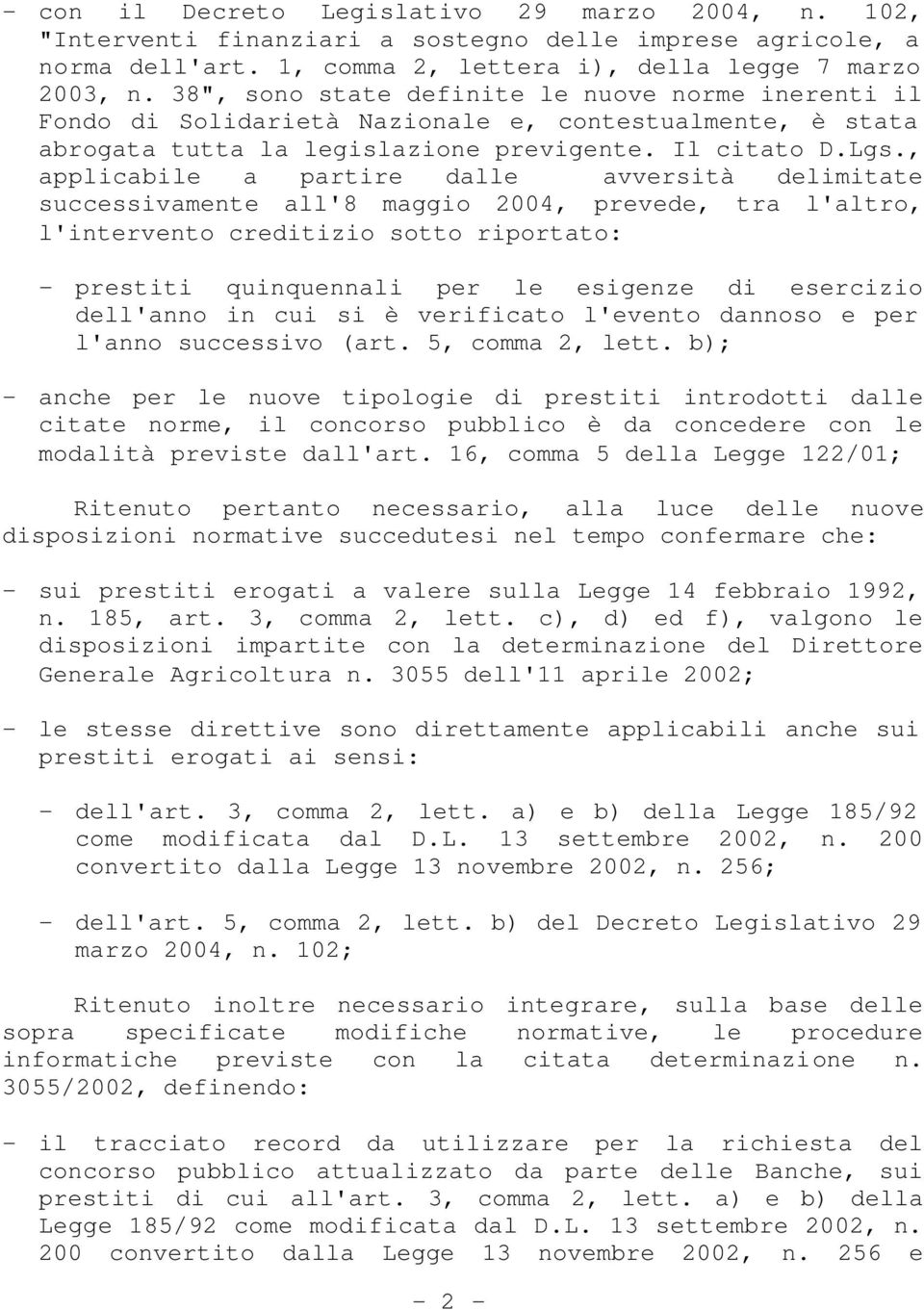 - con il Decreto Legislativo 29 marzo 2004, n. 102, "Interventi finanziari a sostegno delle imprese agricole, a norma dell'art. 1, comma 2, lettera i), della legge 7 marzo 2003, n. 38", sono state definite le nuove norme inerenti il Fondo di Solidarietà Nazionale e, contestualmente, è stata abrogata tutta la legislazione previgente. Il citato D.Lgs., applicabile a partire dalle avversità delimitate successivamente all'8 maggio 2004, prevede, tra l'altro, l'intervento creditizio sotto riportato:

- prestiti quinquennali per le esigenze di esercizio dell'anno in cui si è verificato l'evento dannoso e per l'anno successivo (art. 5, comma 2, lett. b);

- anche per le nuove tipologie di prestiti introdotti dalle citate norme, il concorso pubblico è da concedere con le modalità previste dall'art. 16, comma 5 della Legge 122/01;

Ritenuto pertanto necessario, alla luce delle nuove disposizioni normative succedutesi nel tempo confermare che:

- sui prestiti erogati a valere sulla Legge 14 febbraio 1992, n. 185, art. 3, comma 2, lett. c), d) ed f), valgono le disposizioni impartite con la determinazione del Direttore Generale Agricoltura n. 3055 dell'11 aprile 2002;

- le stesse direttive sono direttamente applicabili anche sui prestiti erogati ai sensi:

- dell'art. 3, comma 2, lett. a) e b) della Legge 185/92 come modificata dal D.L. 13 settembre 2002, n. 200 convertito dalla Legge 13 novembre 2002, n. 256;

- dell'art. 5, comma 2, lett. b) del Decreto Legislativo 29 marzo 2004, n. 102;

Ritenuto inoltre necessario integrare, sulla base delle sopra specificate modifiche normative, le procedure informatiche previste con la citata determinazione n. 3055/2002, definendo:

- il tracciato record da utilizzare per la richiesta del concorso pubblico attualizzato da parte delle Banche, sui prestiti di cui all'art. 3, comma 2, lett. a) e b) della Legge 185/92 come modificata dal D.L. 13 settembre 2002, n. 200 convertito dalla Legge 13 novembre 2002, n. 256 e

- 2 -